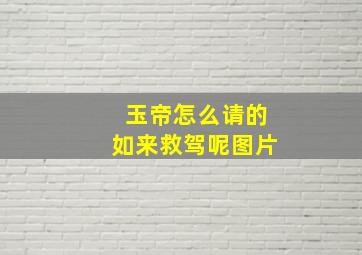 玉帝怎么请的
如来救驾呢图片